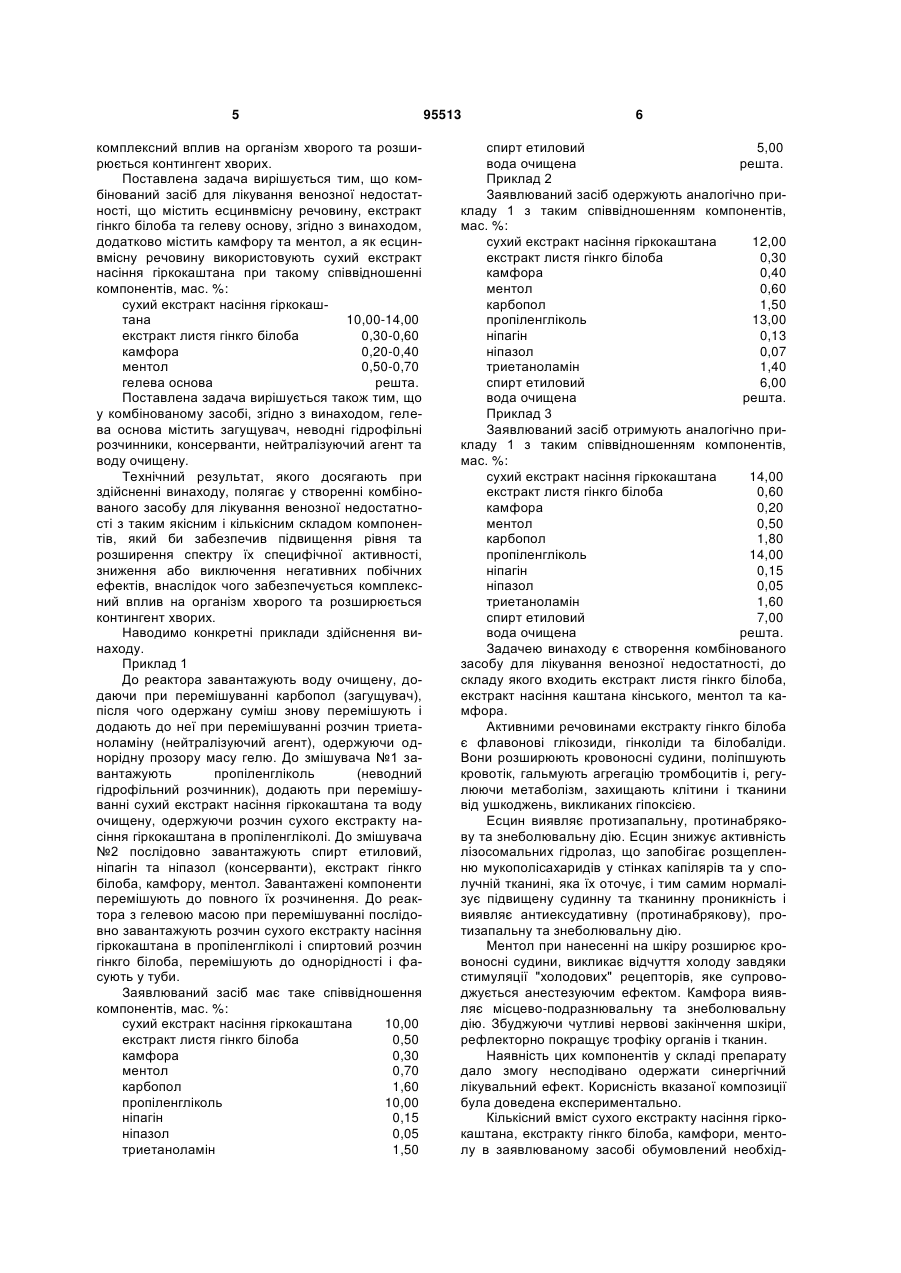 5 95513 6

комплексний вплив на організм хворого та розширюється контингент хворих.

Поставлена задача вирішується тим, що комбінований засіб для лікування венозної недостатності, що містить есцинвмісну речовину, екстракт гінкго білоба та гелеву основу, згідно з винаходом, додатково містить камфору та ментол, а як есцинвмісну речовину використовують сухий екстракт насіння гіркокаштана при такому співвідношенні компонентів, мас. %:

| | |
|---|---|
| сухий екстракт насіння гіркокаштана | 10,00-14,00 |
| екстракт листя гінкго білоба | 0,30-0,60 |
| камфора | 0,20-0,40 |
| ментол | 0,50-0,70 |
| гелева основа | решта. |

Поставлена задача вирішується також тим, що у комбінованому засобі, згідно з винаходом, гелева основа містить загущувач, неводні гідрофільні розчинники, консерванти, нейтралізуючий агент та воду очищену.

Технічний результат, якого досягають при здійсненні винаходу, полягає у створенні комбінованого засобу для лікування венозної недостатності з таким якісним і кількісним складом компонентів, який би забезпечив підвищення рівня та розширення спектру їх специфічної активності, зниження або виключення негативних побічних ефектів, внаслідок чого забезпечується комплексний вплив на організм хворого та розширюється контингент хворих.

Наводимо конкретні приклади здійснення винаходу.

Приклад 1

До реактора завантажують воду очищену, додаючи при перемішуванні карбопол (загущувач), після чого одержану суміш знову перемішують і додають до неї при перемішуванні розчин триетаноламіну (нейтралізуючий агент), одержуючи однорідну прозору масу гелю. До змішувача №1 завантажують пропіленгліколь (неводний гідрофільний розчинник), додають при перемішуванні сухий екстракт насіння гіркокаштана та воду очищену, одержуючи розчин сухого екстракту насіння гіркокаштана в пропіленгліколі. До змішувача №2 послідовно завантажують спирт етиловий, ніпагін та ніпазол (консерванти), екстракт гінкго білоба, камфору, ментол. Завантажені компоненти перемішують до повного їх розчинення. До реактора з гелевою масою при перемішуванні послідовно завантажують розчин сухого екстракту насіння гіркокаштана в пропіленгліколі і спиртовий розчин гінкго білоба, перемішують до однорідності і фасують у туби.

Заявлюваний засіб має таке співвідношення компонентів, мас. %:

| | |
|---|---|
| сухий екстракт насіння гіркокаштана | 10,00 |
| екстракт листя гінкго білоба | 0,50 |
| камфора | 0,30 |
| ментол | 0,70 |
| карбопол | 1,60 |
| пропіленгліколь | 10,00 |
| ніпагін | 0,15 |
| ніпазол | 0,05 |
| триетаноламін | 1,50 |
| спирт етиловий | 5,00 |
| вода очищена | решта. |

Приклад 2

Заявлюваний засіб одержують аналогічно прикладу 1 з таким співвідношенням компонентів, мас. %:

| | |
|---|---|
| сухий екстракт насіння гіркокаштана | 12,00 |
| екстракт листя гінкго білоба | 0,30 |
| камфора | 0,40 |
| ментол | 0,60 |
| карбопол | 1,50 |
| пропіленгліколь | 13,00 |
| ніпагін | 0,13 |
| ніпазол | 0,07 |
| триетаноламін | 1,40 |
| спирт етиловий | 6,00 |
| вода очищена | решта. |

Приклад 3

Заявлюваний засіб отримують аналогічно прикладу 1 з таким співвідношенням компонентів, мас. %:

| | |
|---|---|
| сухий екстракт насіння гіркокаштана | 14,00 |
| екстракт листя гінкго білоба | 0,60 |
| камфора | 0,20 |
| ментол | 0,50 |
| карбопол | 1,80 |
| пропіленгліколь | 14,00 |
| ніпагін | 0,15 |
| ніпазол | 0,05 |
| триетаноламін | 1,60 |
| спирт етиловий | 7,00 |
| вода очищена | решта. |

Задачею винаходу є створення комбінованого засобу для лікування венозної недостатності, до складу якого входить екстракт листя гінкго білоба, екстракт насіння каштана кінського, ментол та камфора.

Активними речовинами екстракту гінкго білоба є флавонові глікозиди, гінколіди та білобаліди. Вони розширюють кровоносні судини, поліпшують кровотік, гальмують агрегацію тромбоцитів і, регулюючи метаболізм, захищають клітини і тканини від ушкоджень, викликаних гіпоксією.

Есцин виявляє протизапальну, протинабрякову та знеболювальну дію. Есцин знижує активність лізосомальних гідролаз, що запобігає розщепленню мукополісахаридів у стінках капілярів та у сполучній тканині, яка їх оточує, і тим самим нормалізує підвищену судинну та тканинну проникність і виявляє антиексудативну (протинабрякову), протизапальну та знеболювальну дію.

Ментол при нанесенні на шкіру розширює кровоносні судини, викликає відчуття холоду завдяки стимуляції "холодових" рецепторів, яке супроводжується анестезуючим ефектом. Камфора виявляє місцево-подразнювальну та знеболювальну дію. Збуджуючи чутливі нервові закінчення шкіри, рефлекторно покращує трофіку органів і тканин.

Наявність цих компонентів у складі препарату дало змогу несподівано одержати синергічний лікувальний ефект. Корисність вказаної композиції була доведена експериментально.

Кількісний вміст сухого екстракту насіння гіркокаштана, екстракту гінкго білоба, камфори, ментолу в заявлюваному засобі обумовлений необхід-